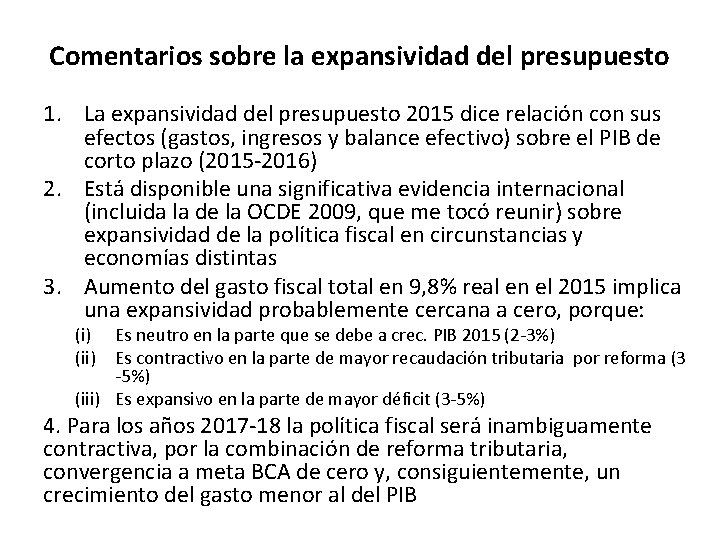 Comentarios sobre la expansividad del presupuesto

1. La expansividad del presupuesto 2015 dice relación con sus efectos (gastos, ingresos y balance efectivo) sobre el PIB de corto plazo (2015-2016)
2. Está disponible una significativa evidencia internacional (incluida la de la OCDE 2009, que me tocó reunir) sobre expansividad de la política fiscal en circunstancias y economías distintas
3. Aumento del gasto fiscal total en 9,8% real en el 2015 implica una expansividad probablemente cercana a cero, porque:
(i) Es neutro en la parte que se debe a crec. PIB 2015 (2-3%)
(ii) Es contractivo en la parte de mayor recaudación tributaria por reforma (3-5%)
(iii) Es expansivo en la parte de mayor déficit (3-5%)

4. Para los años 2017-18 la política fiscal será inambiguamente contractiva, por la combinación de reforma tributaria, convergencia a meta BCA de cero y, consiguientemente, un crecimiento del gasto menor al del PIB